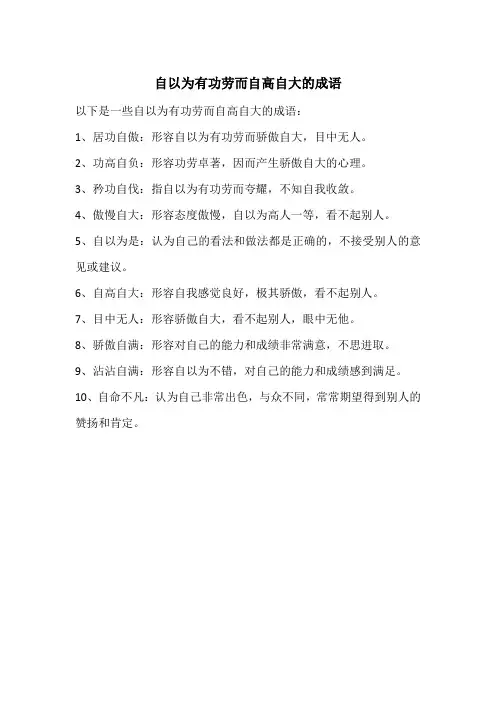 自以为有功劳而自高自大的成语

以下是一些自以为有功劳而自高自大的成语：

1、居功自傲：形容自以为有功劳而骄傲自大，目中无人。

2、功高自负：形容功劳卓著，因而产生骄傲自大的心理。

3、矜功自伐：指自以为有功劳而夸耀，不知自我收敛。

4、傲慢自大：形容态度傲慢，自以为高人一等，看不起别人。

5、自以为是：认为自己的看法和做法都是正确的，不接受别人的意见或建议。

6、自高自大：形容自我感觉良好，极其骄傲，看不起别人。

7、目中无人：形容骄傲自大，看不起别人，眼中无他。

8、骄傲自满：形容对自己的能力和成绩非常满意，不思进取。

9、沾沾自满：形容自以为不错，对自己的能力和成绩感到满足。

10、自命不凡：认为自己非常出色，与众不同，常常期望得到别人的赞扬和肯定。